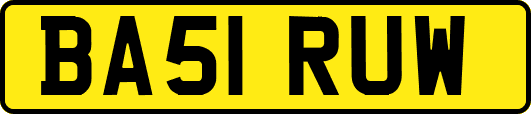 BA51 RUW